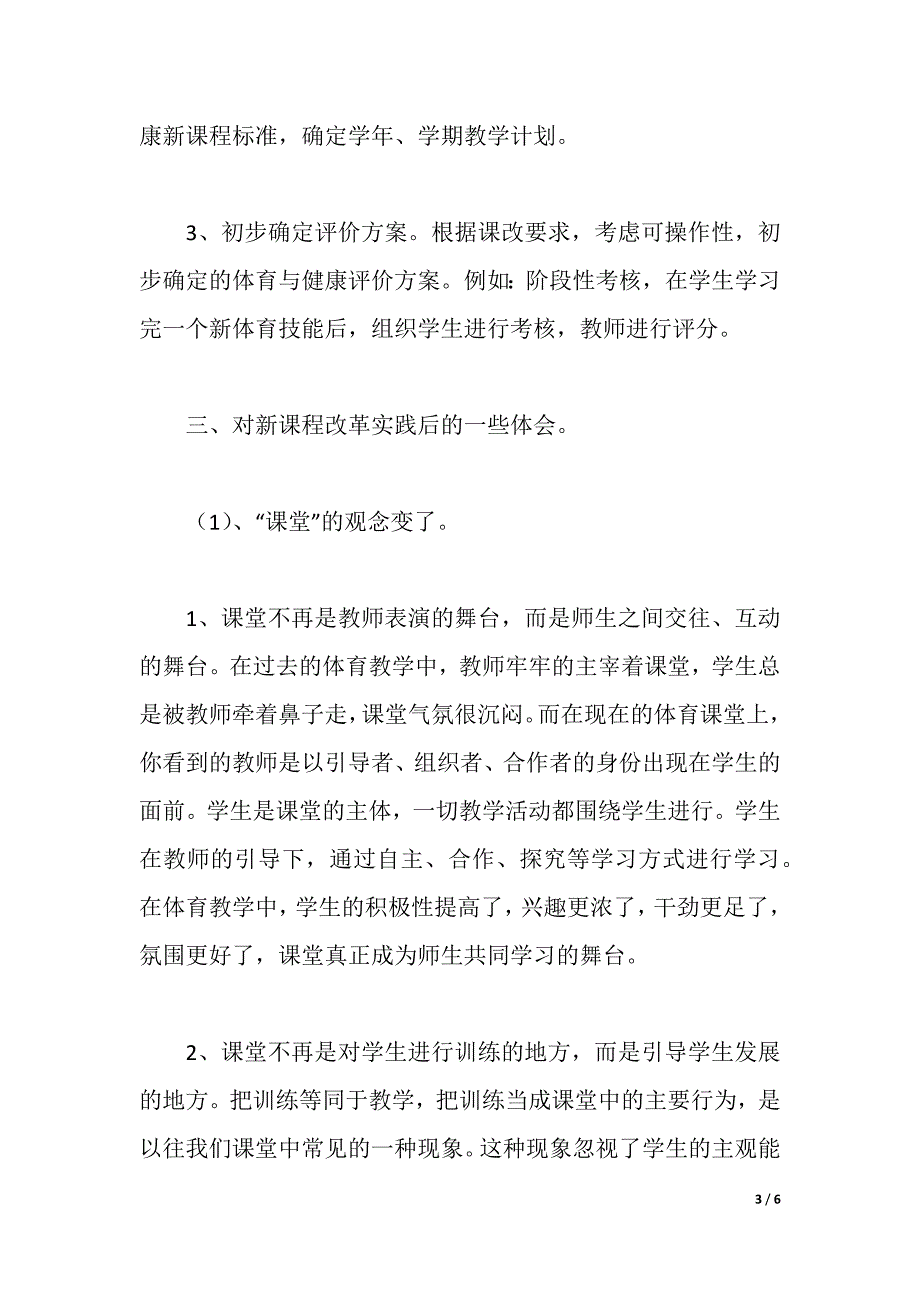 康新课程标准，确定学年、学期教学计划。

3、初步确定评价方案。根据课改要求，考虑可操作性，初步确定的体育与健康评价方案。例如：阶段性考核，在学生学习完一个新体育技能后，组织学生进行考核，教师进行评分。

三、对新课程改革实践后的一些体会。

（1）、“课堂”的观念变了。

1、课堂不再是教师表演的舞台，而是师生之间交往、互动的舞台。在过去的体育教学中，教师牢牢的主宰着课堂，学生总是被教师牵着鼻子走，课堂气氛很沉闷。而在现在的体育课堂上，你看到的教师是以引导者、组织者、合作者的身份出现在学生的面前。学生是课堂的主体，一切教学活动都围绕学生进行。学生在教师的引导下，通过自主、合作、探究等学习方式进行学习。在体育教学中，学生的积极性提高了，兴趣更浓了，干劲更足了，氛围更好了，课堂真正成为师生共同学习的舞台。

2、课堂不再是对学生进行训练的地方，而是引导学生发展的地方。把训练等同于教学，把训练当成课堂中的主要行为，是以往我们课堂中常见的一种现象。这种现象忽视了学生的主观能

3 / 6